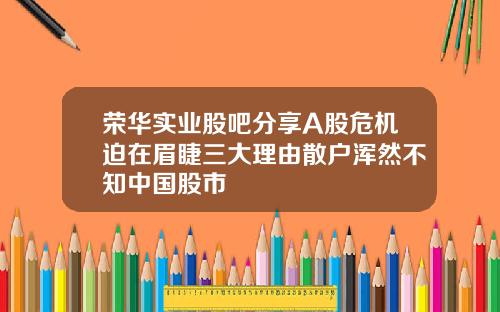 荣华实业股吧分享A股危机迫在眉睫三大理由散户浑然不知中国股市